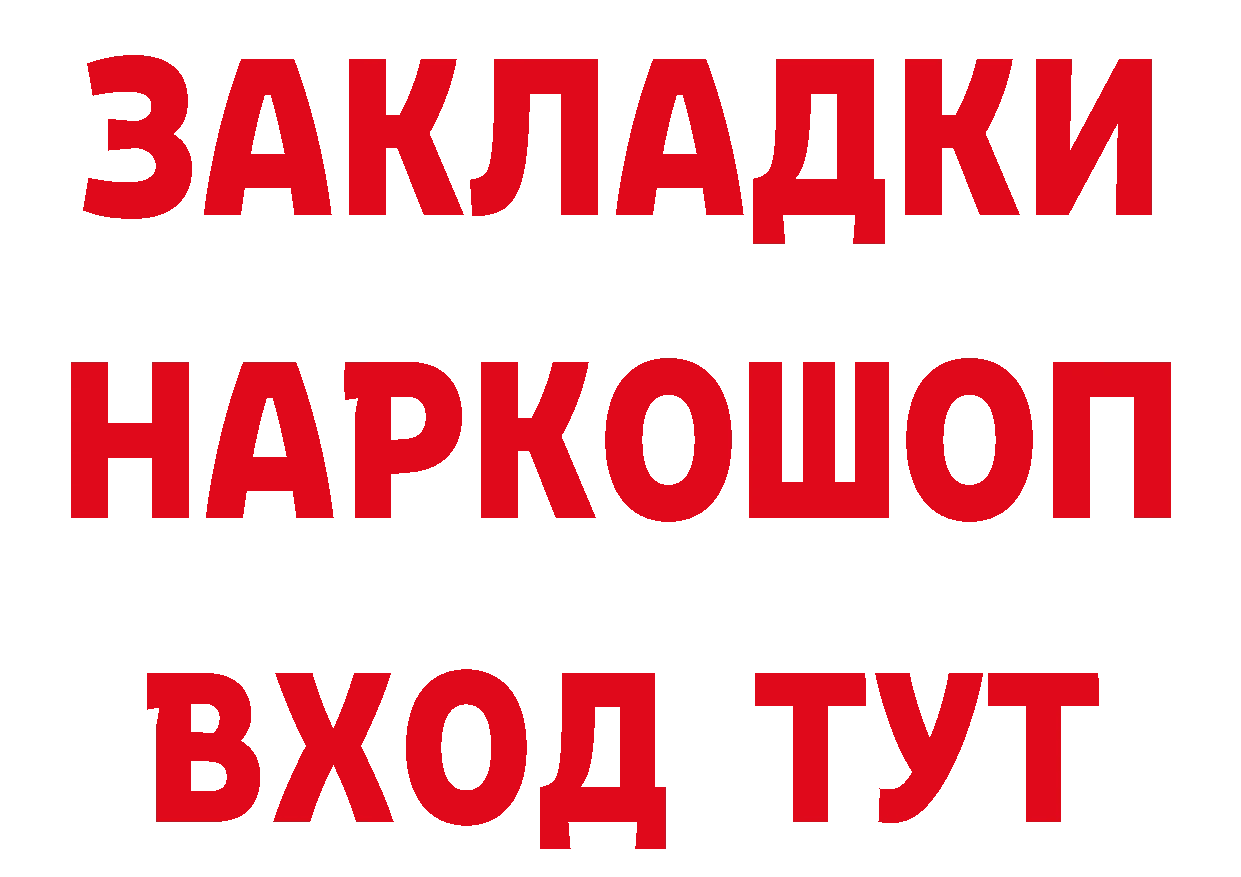 ЗАКЛАДКИ НАРКОШОП ВХОД ТУТ